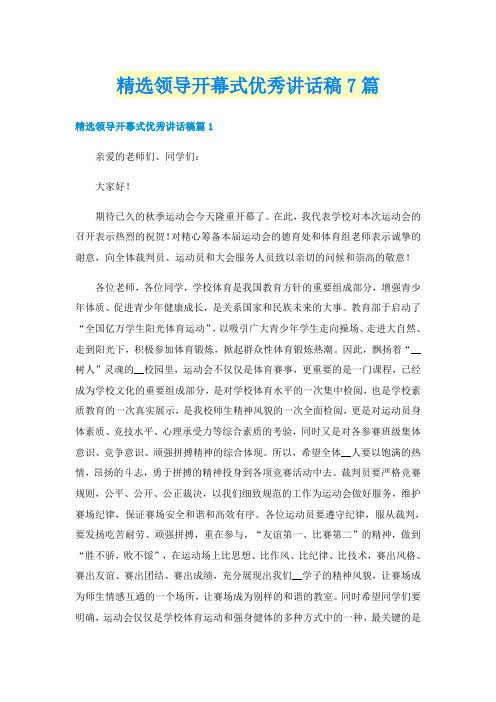 精选领导开幕式优秀讲话稿7篇

精选领导开幕式优秀讲话稿篇1

亲爱的老师们、同学们：

大家好！

期待已久的秋季运动会今天隆重开幕了。在此，我代表学校对本次运动会的召开表示热烈的祝贺！对精心筹备本届运动会的德育处和体育组老师表示诚挚的谢意，向全体裁判员、运动员和大会服务人员致以亲切的问候和崇高的敬意！

各位老师，各位同学，学校体育是我国教育方针的重要组成部分，增强青少年体质、促进青少年健康成长，是关系国家和民族未来的大事。教育部于启动了“全国亿万学生阳光体育运动”，以吸引广大青少年学生走向操场、走进大自然、走到阳光下，积极参加体育锻炼，掀起群众性体育锻炼热潮。因此，飘扬着“__树人”灵魂的__校园里，运动会不仅仅是体育赛事，更重要的是一门课程，已经成为学校文化的重要组成部分，是对学校体育水平的一次集中检阅，也是学校素质教育的一次真实展示，是我校师生精神风貌的一次全面检阅，更是对运动员身体素质、竞技水平、心理承受力等综合素质的考验，同时又是对各参赛班级集体意识、竞争意识、顽强拼搏精神的综合体现。所以，希望全体__人要以饱满的热情，昂扬的斗志，勇于拼搏的精神投身到各项竞赛活动中去。裁判员要严格竞赛规则，公平、公开、公正裁决，以我们细致规范的工作为运动会做好服务，维护赛场纪律，保证赛场安全和谐和高效有序。各位运动员要遵守纪律，服从裁判，要发扬吃苦耐劳、顽强拼搏，重在参与，“友谊第一、比赛第二”的精神，做到“胜不骄，败不馁”，在运动场上比思想、比作风、比纪律、比技术，赛出风格、赛出友谊、赛出团结、赛出成绩，充分展现出我们__学子的精神风貌，让赛场成为师生情感互通的一个场所，让赛场成为别样的和谐的教室。同时希望同学们要明确，运动会仅仅是学校体育运动和强身健体的多种方式中的一种，最关键的是